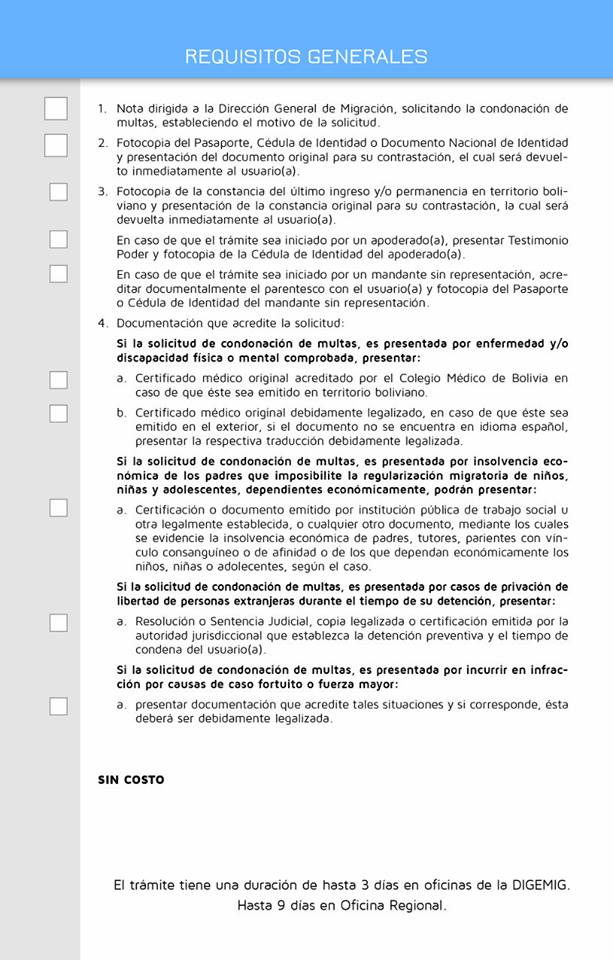 REQUISITOS GENERALES

1. Nota dirigida a la Dirección General de Migración, solicitando la condonación de multas, estableciendo el motivo de la solicitud.

2. Fotocopia del Pasaporte, Cédula de Identidad o Documento Nacional de Identidad y presentación del documento original para su contrastación, el cual será devuelto inmediatamente al usuario(a).

3. Fotocopia de la constancia del último ingreso y/o permanencia en territorio boliviano y presentación de la constancia original para su contrastación, la cual será devuelta inmediatamente al usuario(a).

En caso de que el trámite sea iniciado por un apoderado(a), presentar Testimonio Poder y fotocopia de la Cédula de Identidad del apoderado(a).

En caso de que el trámite sea iniciado por un mandante sin representación, acreditar documentalmente el parentesco con el usuario(a) y fotocopia del Pasaporte o Cédula de Identidad del mandante sin representación.

4. Documentación que acredite la solicitud:

Si la solicitud de condonación de multas, es presentada por enfermedad y/o discapacidad física o mental comprobada, presentar:

a. Certificado médico original acreditado por el Colegio Médico de Bolivia en caso de que éste sea emitido en territorio boliviano.

b. Certificado médico original debidamente legalizado, en caso de que éste sea emitido en el exterior, si el documento no se encuentra en idioma español, presentar la respectiva traducción debidamente legalizada.

Si la solicitud de condonación de multas, es presentada por insolvencia económica de los padres que imposibilite la regularización migratoria de niños, niñas y adolescentes, dependientes económicamente, podrán presentar:

a. Certificación o documento emitido por institución pública de trabajo social u otra legalmente establecida, o cualquier otro documento, mediante los cuales se evidencie la insolvencia económica de padres, tutores, parientes con vínculo consanguíneo o de afinidad o de los que dependan económicamente los niños, niñas o adolecentes, según el caso.

Si la solicitud de condonación de multas, es presentada por casos de privación de libertad de personas extranjeras durante el tiempo de su detención, presentar:

a. Resolución o Sentencia Judicial, copia legalizada o certificación emitida por la autoridad jurisdiccional que establezca la detención preventiva y el tiempo de condena del usuario(a).

Si la solicitud de condonación de multas, es presentada por incurrir en infracción por causas de caso fortuito o fuerza mayor:

a. presentar documentación que acredite tales situaciones y si corresponde, ésta deberá ser debidamente legalizada.

SIN COSTO

El trámite tiene una duración de hasta 3 días en oficinas de la DIGEMIG. Hasta 9 días en Oficina Regional.